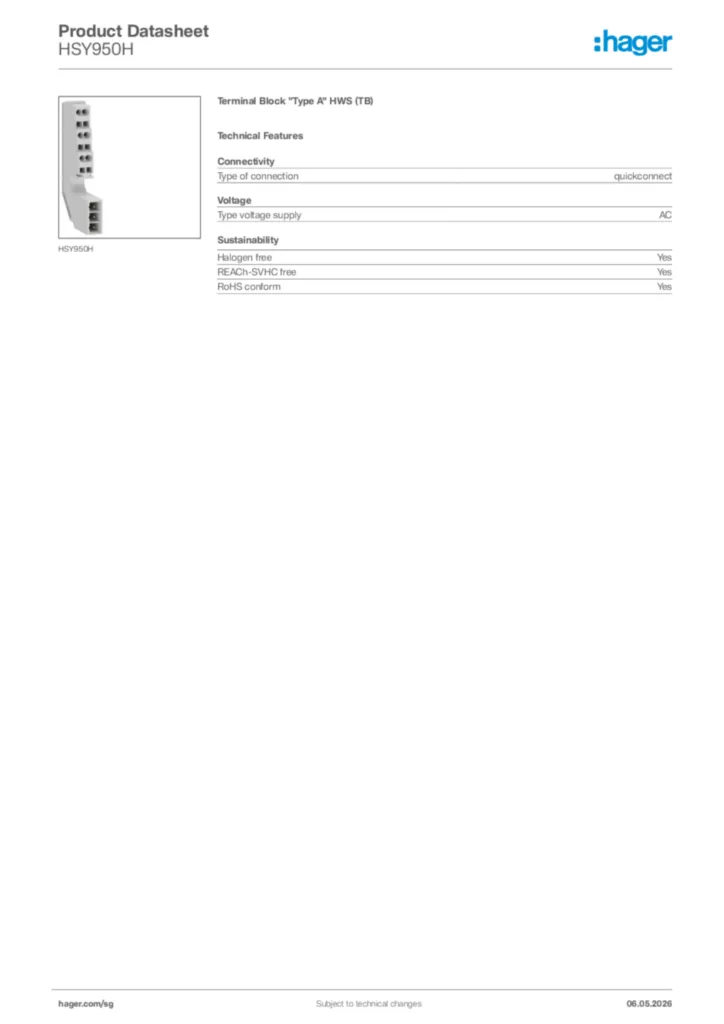 Product Datasheet
HSY950H

:hager

HSY950H

Terminal Block "Type A" HWS (TB)

Technical Features

Connectivity

| Type of connection | quickconnect |
|---|---|

Voltage

| Type voltage supply | AC |
|---|---|

Sustainability

| Halogen free | Yes |
|---|---|
| REACh-SVHC free | Yes |
| RoHS conform | Yes |

hager.com/sg

Subject to technical changes

06.05.2026